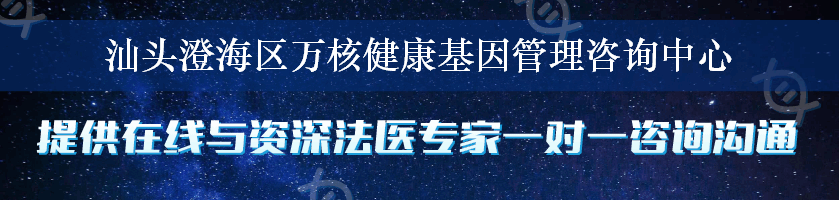 汕头澄海区万核健康基因管理咨询中心

提供在线与资深法医专家一对一咨询沟通